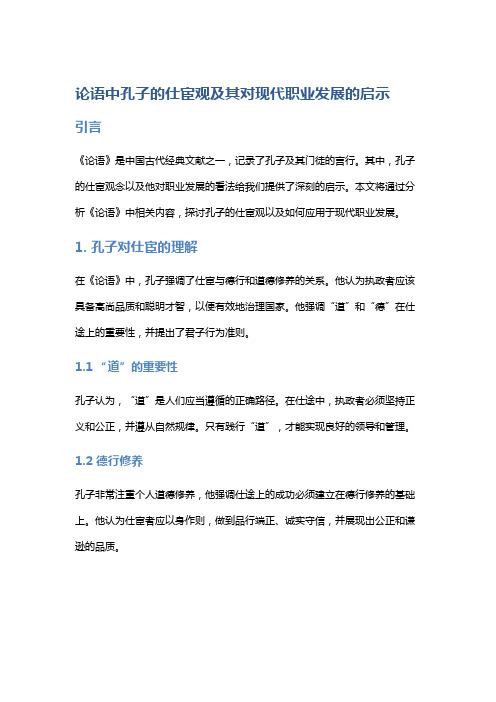 论语中孔子的仕宦观及其对现代职业发展的启示

引言

《论语》是中国古代经典文献之一，记录了孔子及其门徒的言行。其中，孔子的仕宦观念以及他对职业发展的看法给我们提供了深刻的启示。本文将通过分析《论语》中相关内容，探讨孔子的仕宦观以及如何应用于现代职业发展。

1. 孔子对仕宦的理解

在《论语》中，孔子强调了仕宦与德行和道德修养的关系。他认为执政者应该具备高尚品质和聪明才智，以便有效地治理国家。他强调“道”和“德”在仕途上的重要性，并提出了君子行为准则。

1.1 “道”的重要性

孔子认为，“道”是人们应当遵循的正确路径。在仕途中，执政者必须坚持正义和公正，并遵从自然规律。只有践行“道”，才能实现良好的领导和管理。

1.2 德行修养

孔子非常注重个人道德修养，他强调仕途上的成功必须建立在德行修养的基础上。他认为仕宦者应以身作则，做到品行端正、诚实守信，并展现出公正和谦逊的品质。